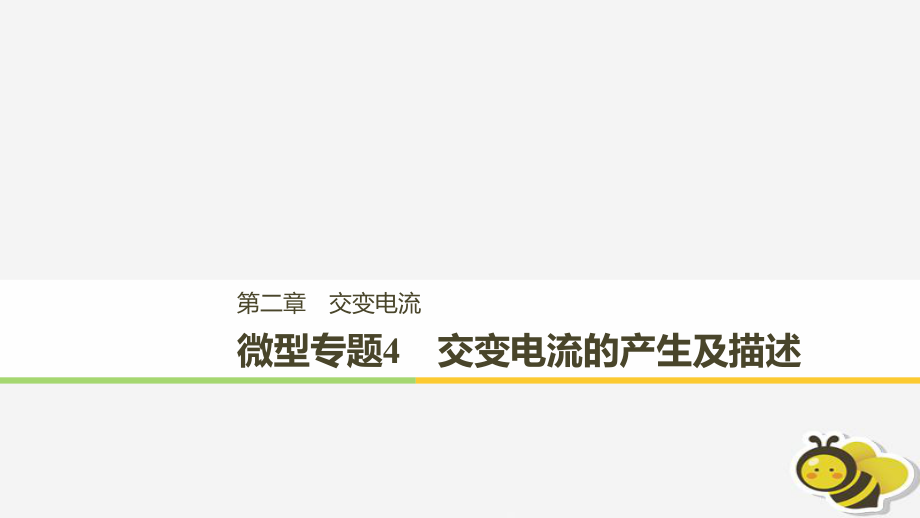 第二章　交变电流

微型专题4　交变电流的产生及描述